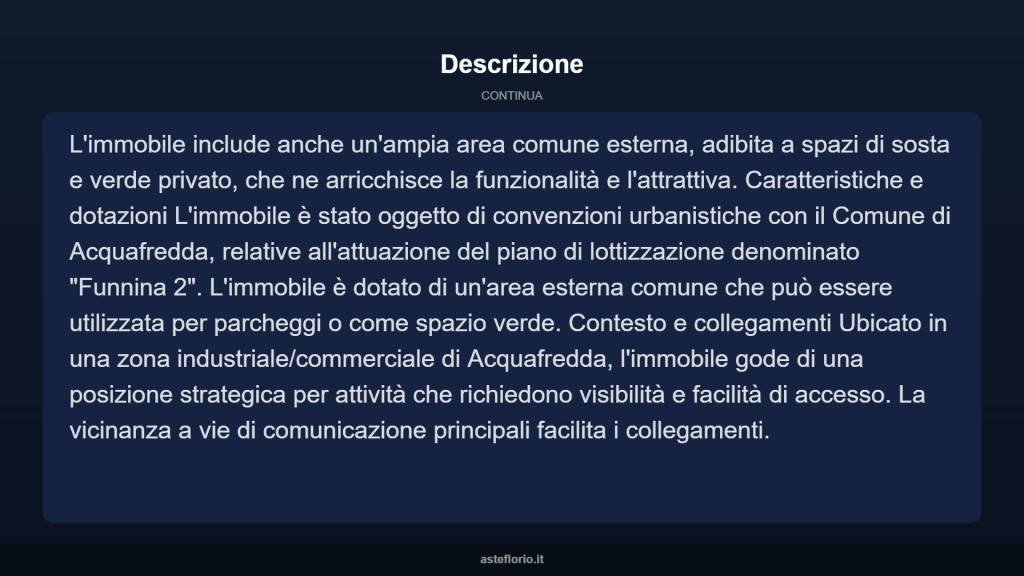 Descrizione

CONTINUA

L'immobile include anche un'ampia area comune esterna, adibita a spazi di sosta e verde privato, che ne arricchisce la funzionalità e l'attrattiva. Caratteristiche e dotazioni L'immobile è stato oggetto di convenzioni urbanistiche con il Comune di Acquafredda, relative all'attuazione del piano di lottizzazione denominato "Funnina 2". L'immobile è dotato di un'area esterna comune che può essere utilizzata per parcheggi o come spazio verde. Contesto e collegamenti Ubicato in una zona industriale/commerciale di Acquafredda, l'immobile gode di una posizione strategica per attività che richiedono visibilità e facilità di accesso. La vicinanza a vie di comunicazione principali facilita i collegamenti.

asteflorio.it